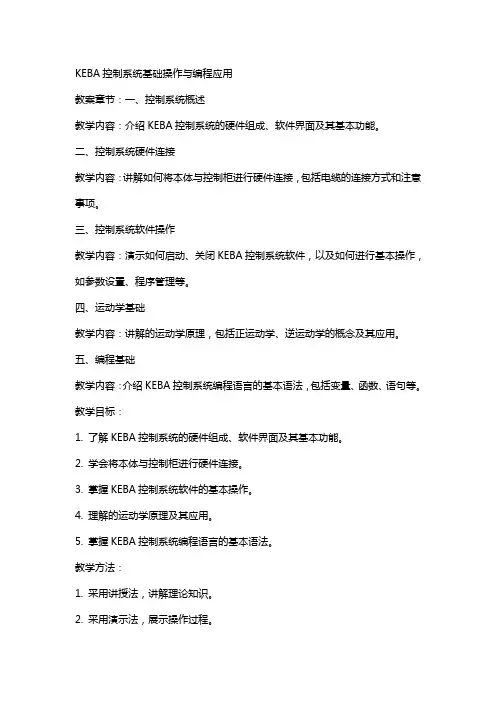 KEBA 控制系统基础操作与编程应用

教案章节：一、控制系统概述

教学内容：介绍 KEBA 控制系统的硬件组成、软件界面及其基本功能。

二、控制系统硬件连接

教学内容：讲解如何将本体与控制柜进行硬件连接，包括电缆的连接方式和注意事项。

三、控制系统软件操作

教学内容：演示如何启动、关闭 KEBA 控制系统软件，以及如何进行基本操作，如参数设置、程序管理等。

四、运动学基础

教学内容：讲解的运动学原理，包括正运动学、逆运动学的概念及其应用。

五、编程基础

教学内容：介绍 KEBA 控制系统编程语言的基本语法，包括变量、函数、语句等。

教学目标：

1. 了解 KEBA 控制系统的硬件组成、软件界面及其基本功能。

2. 学会将本体与控制柜进行硬件连接。

3. 掌握 KEBA 控制系统软件的基本操作。

4. 理解的运动学原理及其应用。

5. 掌握 KEBA 控制系统编程语言的基本语法。

教学方法：

1. 采用讲授法，讲解理论知识。

2. 采用演示法，展示操作过程。